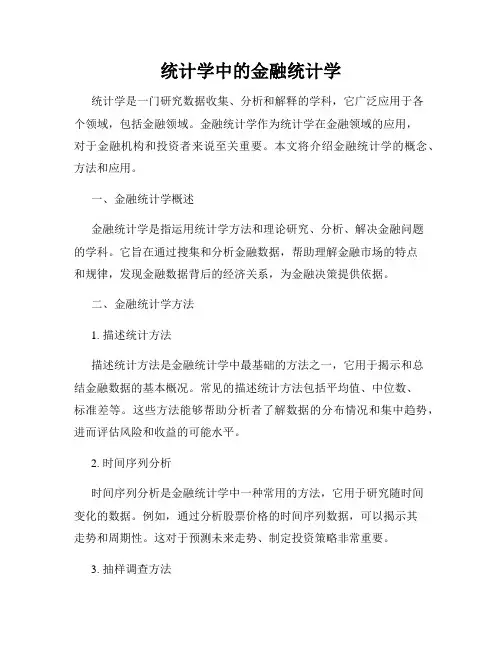 统计学中的金融统计学

统计学是一门研究数据收集、分析和解释的学科，它广泛应用于各个领域，包括金融领域。金融统计学作为统计学在金融领域的应用，对于金融机构和投资者来说至关重要。本文将介绍金融统计学的概念、方法和应用。

一、金融统计学概述

金融统计学是指运用统计学方法和理论研究、分析、解决金融问题的学科。它旨在通过搜集和分析金融数据，帮助理解金融市场的特点和规律，发现金融数据背后的经济关系，为金融决策提供依据。

二、金融统计学方法

1. 描述统计方法

描述统计方法是金融统计学中最基础的方法之一，它用于揭示和总结金融数据的基本概况。常见的描述统计方法包括平均值、中位数、标准差等。这些方法能够帮助分析者了解数据的分布情况和集中趋势，进而评估风险和收益的可能水平。

2. 时间序列分析

时间序列分析是金融统计学中一种常用的方法，它用于研究随时间变化的数据。例如，通过分析股票价格的时间序列数据，可以揭示其走势和周期性。这对于预测未来走势、制定投资策略非常重要。

3. 抽样调查方法